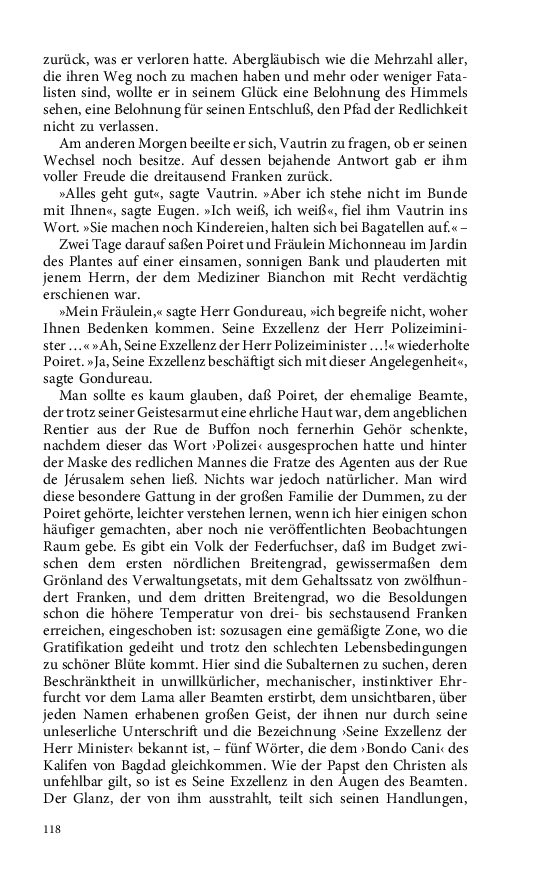 zurück, was er verloren hatte. Abergläubisch wie die Mehrzahl aller, die ihren Weg noch zu machen haben und mehr oder weniger Fatalisten sind, wollte er in seinem Glück eine Belohnung des Himmels sehen, eine Belohnung für seinen Entschluß, den Pfad der Redlichkeit nicht zu verlassen.

Am anderen Morgen beeilte er sich, Vautrin zu fragen, ob er seinen Wechsel noch besitze. Auf dessen bejahende Antwort gab er ihm voller Freude die dreitausend Franken zurück.

»Alles geht gut«, sagte Vautrin. »Aber ich stehe nicht im Bunde mit Ihnen«, sagte Eugen. »Ich weiß, ich weiß«, fiel ihm Vautrin ins Wort. »Sie machen noch Kindereien, halten sich bei Bagatellen auf.« –

Zwei Tage darauf saßen Poiret und Fräulein Michonneau im Jardin des Plantes auf einer einsamen, sonnigen Bank und plauderten mit jenem Herrn, der dem Mediziner Bianchon mit Recht verdächtig erschienen war.

»Mein Fräulein,« sagte Herr Gondureau, »ich begreife nicht, woher Ihnen Bedenken kommen. Seine Exzellenz der Herr Polizeiminister ...« »Ah, Seine Exzellenz der Herr Polizeiminister ...!« wiederholte Poiret. »Ja, Seine Exzellenz beschäftigt sich mit dieser Angelegenheit«, sagte Gondureau.

Man sollte es kaum glauben, daß Poiret, der ehemalige Beamte, der trotz seiner Geistesarmut eine ehrliche Haut war, dem angeblichen Rentier aus der Rue de Buffon noch fernerhin Gehör schenkte, nachdem dieser das Wort ›Polizei‹ ausgesprochen hatte und hinter der Maske des redlichen Mannes die Fratze des Agenten aus der Rue de Jérusalem sehen ließ. Nichts war jedoch natürlicher. Man wird diese besondere Gattung in der großen Familie der Dummen, zu der Poiret gehörte, leichter verstehen lernen, wenn ich hier einigen schon häufiger gemachten, aber noch nie veröffentlichten Beobachtungen Raum gebe. Es gibt ein Volk der Federfuchser, daß im Budget zwischen dem ersten nördlichen Breitengrad, gewissermaßen dem Grönland des Verwaltungsetats, mit dem Gehaltssatz von zwölfhundert Franken, und dem dritten Breitengrad, wo die Besoldungen schon die höhere Temperatur von drei- bis sechstausend Franken erreichen, eingeschoben ist: sozusagen eine gemäßigte Zone, wo die Gratifikation gedeiht und trotz den schlechten Lebensbedingungen zu schöner Blüte kommt. Hier sind die Subalternen zu suchen, deren Beschränktheit in unwillkürlicher, mechanischer, instinktiver Ehrfurcht vor dem Lama aller Beamten erstirbt, dem unsichtbaren, über jeden Namen erhabenen großen Geist, der ihnen nur durch seine unleserliche Unterschrift und die Bezeichnung ›Seine Exzellenz der Herr Minister‹ bekannt ist, – fünf Wörter, die dem ›Bondo Cani‹ des Kalifen von Bagdad gleichkommen. Wie der Papst den Christen als unfehlbar gilt, so ist es Seine Exzellenz in den Augen des Beamten. Der Glanz, der von ihm ausstrahlt, teilt sich seinen Handlungen,

118